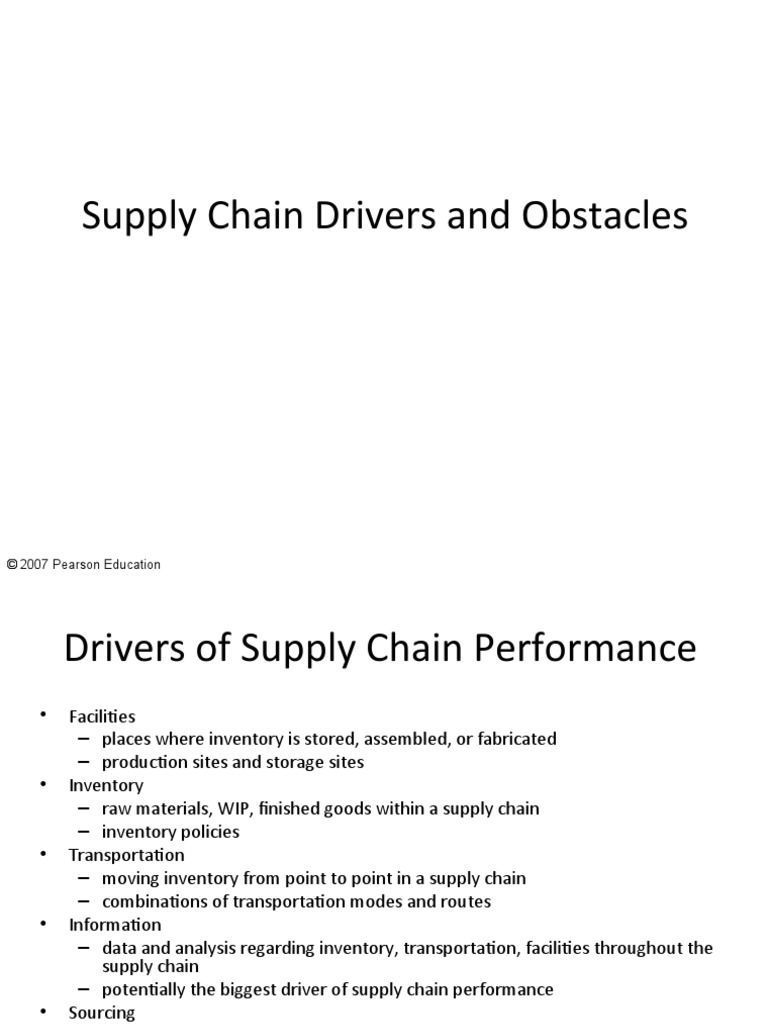 Supply Chain Drivers and Obstacles

© 2007 Pearson Education

Drivers of Supply Chain Performance

• Facilities
– places where inventory is stored, assembled, or fabricated
– production sites and storage sites
• Inventory
– raw materials, WIP, finished goods within a supply chain
– inventory policies
• Transportation
– moving inventory from point to point in a supply chain
– combinations of transportation modes and routes
• Information
– data and analysis regarding inventory, transportation, facilities throughout the supply chain
– potentially the biggest driver of supply chain performance
• Sourcing